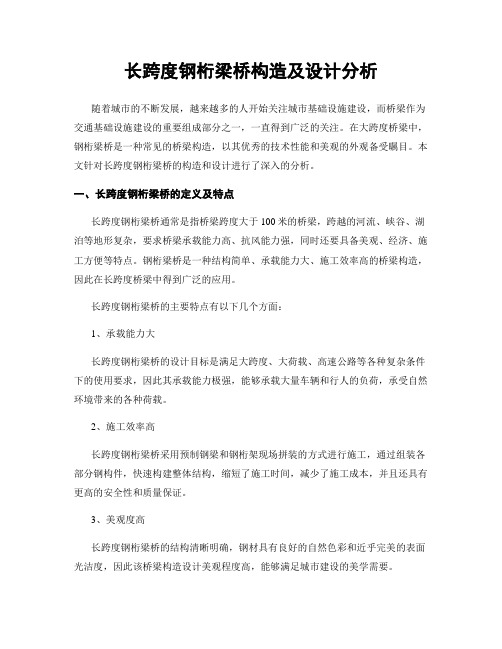 长跨度钢桁梁桥构造及设计分析

随着城市的不断发展，越来越多的人开始关注城市基础设施建设，而桥梁作为交通基础设施建设的重要组成部分之一，一直得到广泛的关注。在大跨度桥梁中，钢桁梁桥是一种常见的桥梁构造，以其优秀的技术性能和美观的外观备受瞩目。本文针对长跨度钢桁梁桥的构造和设计进行了深入的分析。

一、长跨度钢桁梁桥的定义及特点

长跨度钢桁梁桥通常是指桥梁跨度大于100米的桥梁，跨越的河流、峡谷、湖泊等地形复杂，要求桥梁承载能力高、抗风能力强，同时还要具备美观、经济、施工方便等特点。钢桁梁桥是一种结构简单、承载能力大、施工效率高的桥梁构造，因此在长跨度桥梁中得到广泛的应用。

长跨度钢桁梁桥的主要特点有以下几个方面：

1、承载能力大

长跨度钢桁梁桥的设计目标是满足大跨度、大荷载、高速公路等各种复杂条件下的使用要求，因此其承载能力极强，能够承载大量车辆和行人的负荷，承受自然环境带来的各种荷载。

2、施工效率高

长跨度钢桁梁桥采用预制钢梁和钢桁架现场拼装的方式进行施工，通过组装各部分钢构件，快速构建整体结构，缩短了施工时间，减少了施工成本，并且还具有更高的安全性和质量保证。

3、美观度高

长跨度钢桁梁桥的结构清晰明确，钢材具有良好的自然色彩和近乎完美的表面光洁度，因此该桥梁构造设计美观程度高，能够满足城市建设的美学需要。